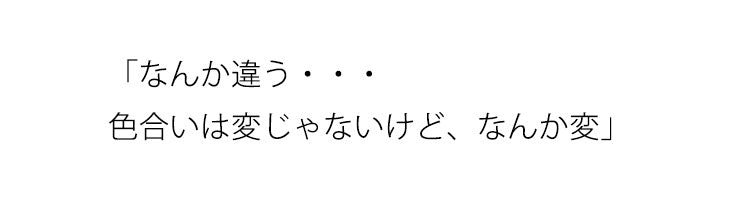 「なんか違う・・・
色合いは変じゃないけど、なんか変」